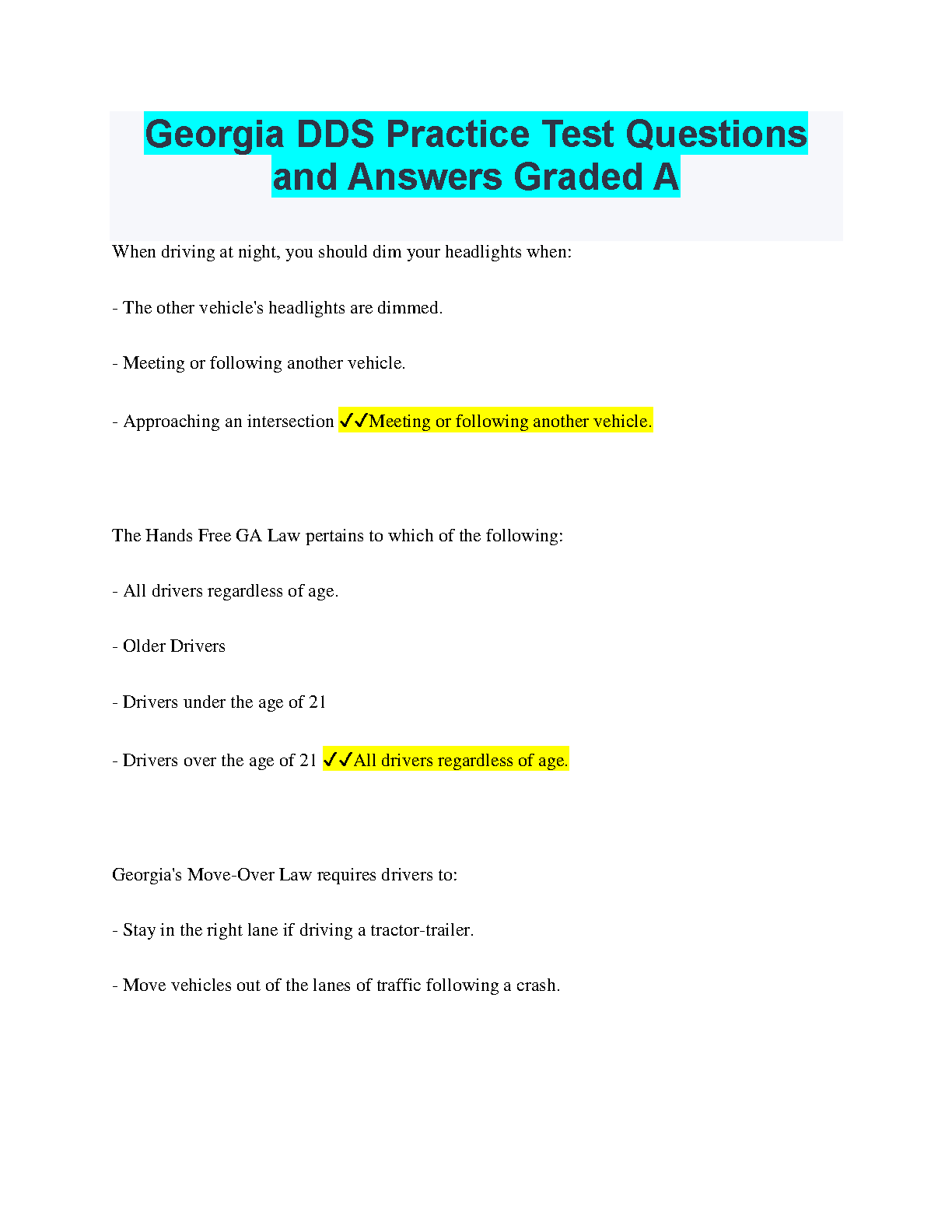 Georgia DDS Practice Test Questions and Answers Graded A

When driving at night, you should dim your headlights when:

- The other vehicle's headlights are dimmed.

- Meeting or following another vehicle.

- Approaching an intersection ✓✓Meeting or following another vehicle.

The Hands Free GA Law pertains to which of the following:

- All drivers regardless of age.

- Older Drivers

- Drivers under the age of 21

- Drivers over the age of 21 ✓✓All drivers regardless of age.

Georgia's Move-Over Law requires drivers to:

- Stay in the right lane if driving a tractor-trailer.

- Move vehicles out of the lanes of traffic following a crash.